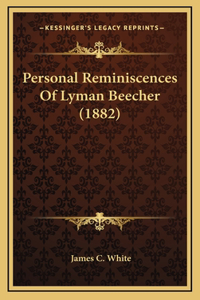 —KESSINGER'S LEGACY REPRINTS—

Personal Reminiscences Of Lyman Beecher (1882)

James C. White